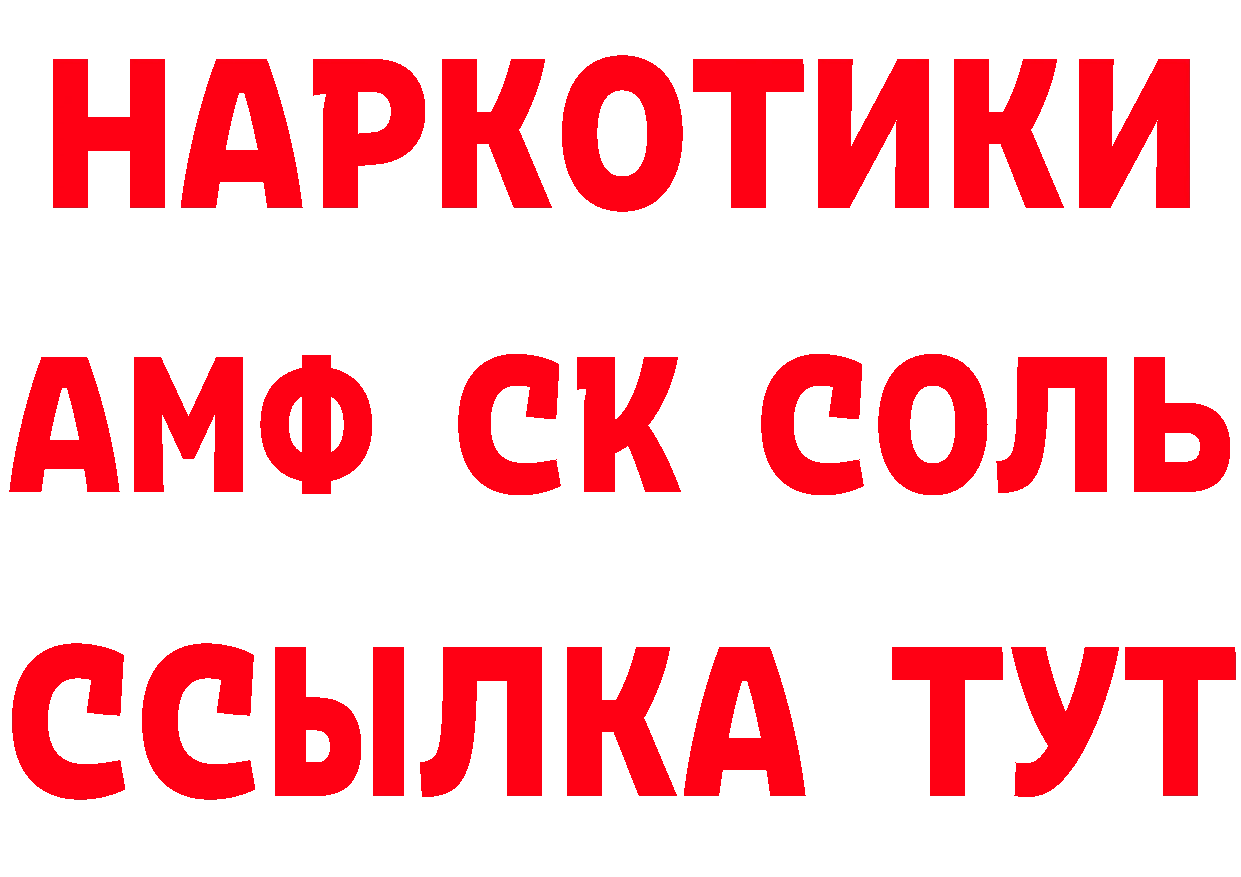 НАРКОТИКИ
АМФ СК СОЛЬ
ССЫЛКА ТУТ